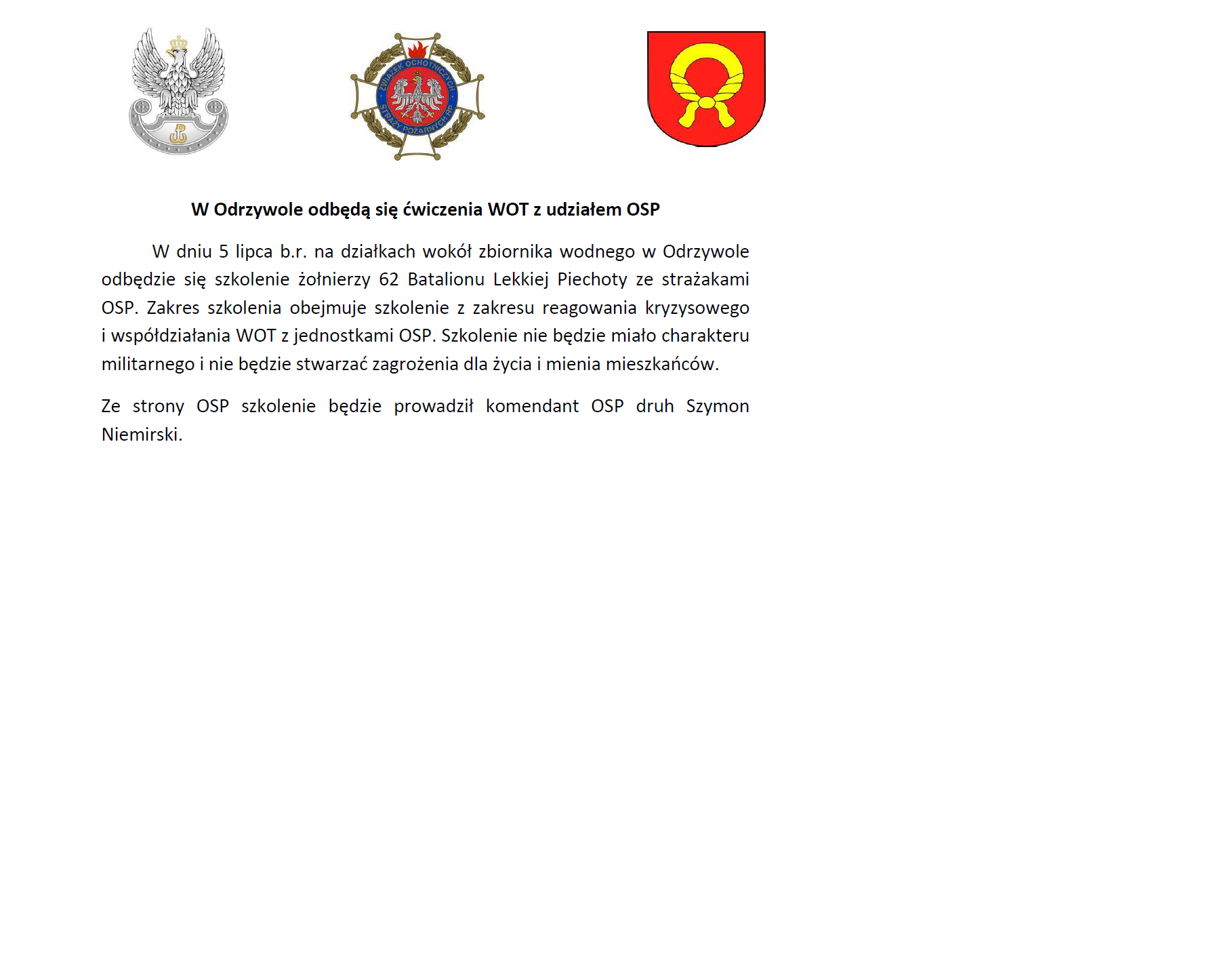 ZWIĄZEK OCHOTNICZYCH STRAŻY POŻARNYCH RP

W Odrzywole odbędą się ćwiczenia WOT z udziałem OSP

W dniu 5 lipca b.r. na działkach wokół zbiornika wodnego w Odrzywole odbędzie się szkolenie żołnierzy 62 Batalionu Lekkiej Piechoty ze strażakami OSP. Zakres szkolenia obejmuje szkolenie z zakresu reagowania kryzysowego i współdziałania WOT z jednostkami OSP. Szkolenie nie będzie miało charakteru militarnego i nie będzie stwarzać zagrożenia dla życia i mienia mieszkańców.

Ze strony OSP szkolenie będzie prowadził komendant OSP druh Szymon Niemirski.